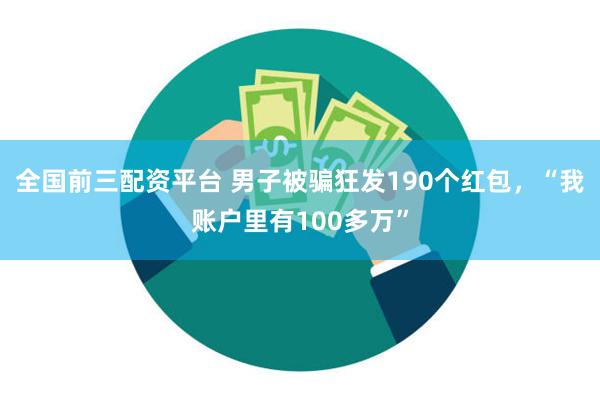 全国前三配资平台 男子被骗狂发190个红包，“我账户里有100多万”